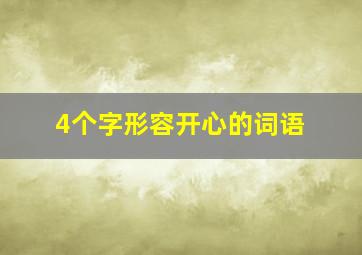 4个字形容开心的词语